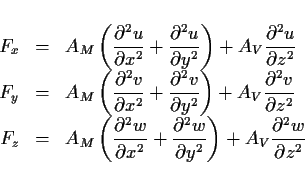 $F_x = A_M \left( \frac{\partial^2 u}{\partial x^2} + \frac{\partial^2 u}{\partial y^2} \right) + A_V \frac{\partial^2 u}{\partial z^2}$

$F_y = A_M \left( \frac{\partial^2 v}{\partial x^2} + \frac{\partial^2 v}{\partial y^2} \right) + A_V \frac{\partial^2 v}{\partial z^2}$

$F_z = A_M \left( \frac{\partial^2 w}{\partial x^2} + \frac{\partial^2 w}{\partial y^2} \right) + A_V \frac{\partial^2 w}{\partial z^2}$